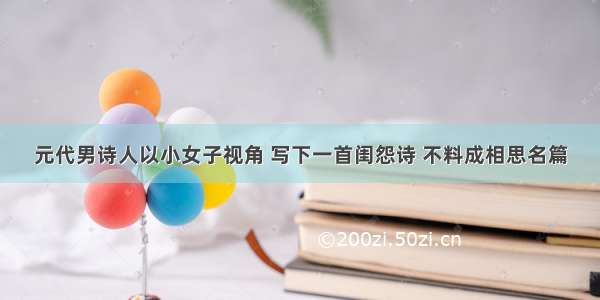 元代男诗人以小女子视角 写下一首闺怨诗 不料成相思名篇

©200zi.50zi.cn